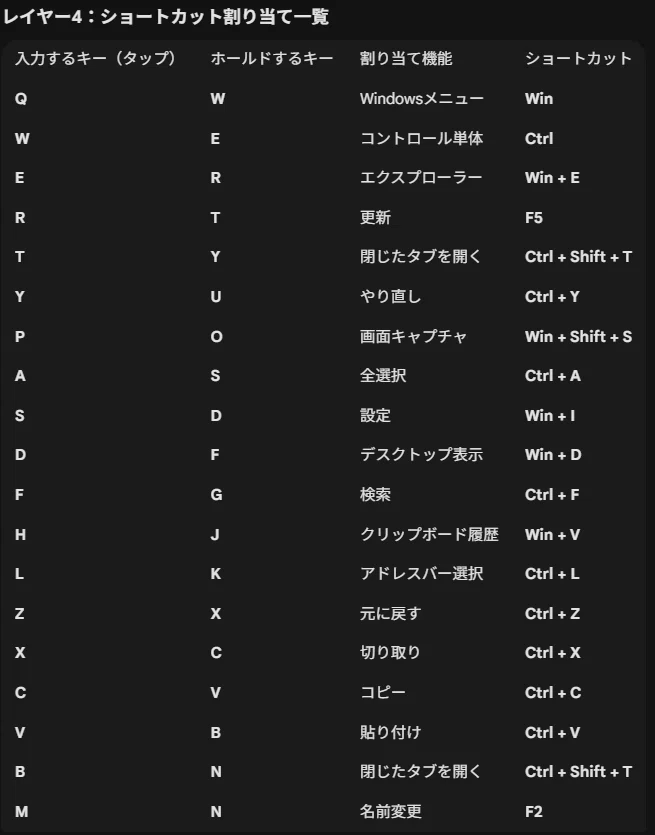 レイヤー4：ショートカット割り当て一覧

| 入力するキー（タップ） | ホールドするキー | 割り当て機能 | ショートカット |
|---|---|---|---|
| Q | W | Windowsメニュー | Win |
| W | E | コントロール単体 | Ctrl |
| E | R | エクスプローラー | Win + E |
| R | T | 更新 | F5 |
| T | Y | 閉じたタブを開く | Ctrl + Shift + T |
| Y | U | やり直し | Ctrl + Y |
| P | O | 画面キャプチャ | Win + Shift + S |
| A | S | 全選択 | Ctrl + A |
| S | D | 設定 | Win + I |
| D | F | デスクトップ表示 | Win + D |
| F | G | 検索 | Ctrl + F |
| H | J | クリップボード履歴 | Win + V |
| L | K | アドレスバー選択 | Ctrl + L |
| Z | X | 元に戻す | Ctrl + Z |
| X | C | 切り取り | Ctrl + X |
| C | V | コピー | Ctrl + C |
| V | B | 貼り付け | Ctrl + V |
| B | N | 閉じたタブを開く | Ctrl + Shift + T |
| M | N | 名前変更 | F2 |